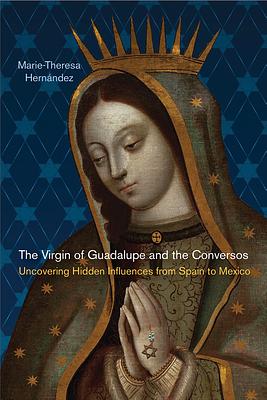 Marie-Theresa Hernández

The Virgin of Guadalupe and the Conversos

Uncovering Hidden Influences from Spain to Mexico